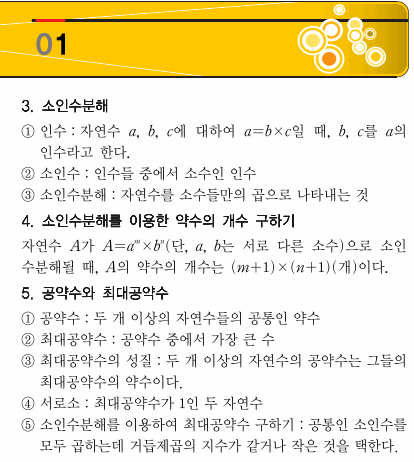 01

3. 소인수분해

① 인수 : 자연수 $a$, $b$, $c$에 대하여 $a=b\times c$일 때, $b$, $c$를 $a$의 인수라고 한다.

② 소인수 : 인수들 중에서 소수인 인수

③ 소인수분해 : 자연수를 소수들만의 곱으로 나타내는 것

4. 소인수분해를 이용한 약수의 개수 구하기

자연수 $A$가 $A=a^m\times b^n$(단, $a$, $b$는 서로 다른 소수)으로 소인수분해될 때, $A$의 약수의 개수는 $(m+1)\times(n+1)$(개)이다.

5. 공약수와 최대공약수

① 공약수 : 두 개 이상의 자연수들의 공통인 약수

② 최대공약수 : 공약수 중에서 가장 큰 수

③ 최대공약수의 성질 : 두 개 이상의 자연수의 공약수는 그들의 최대공약수의 약수이다.

④ 서로소 : 최대공약수가 1인 두 자연수

⑤ 소인수분해를 이용하여 최대공약수 구하기 : 공통인 소인수를 모두 곱하는데 거듭제곱의 지수가 같거나 작은 것을 택한다.